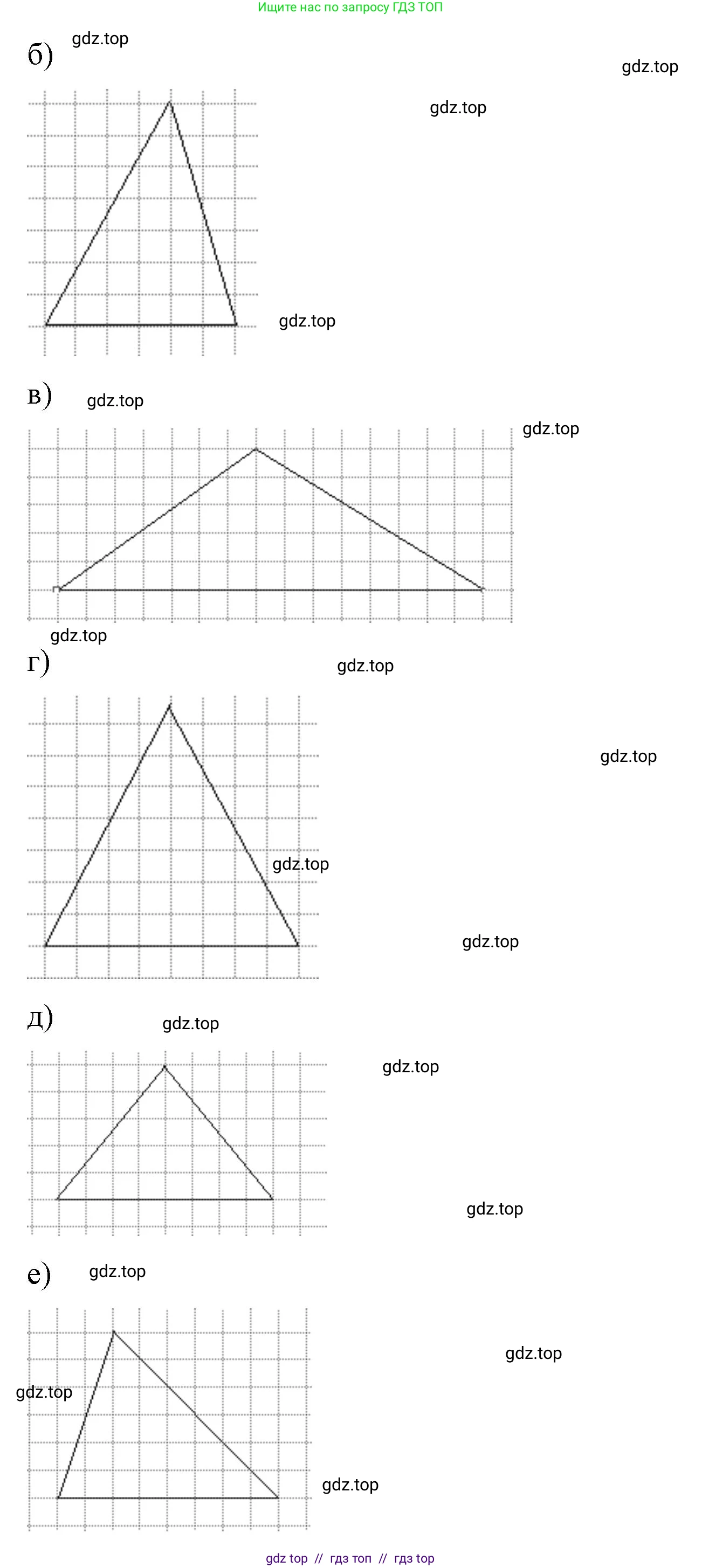 Ищите нас по запросу ГДЗ ТОП

б) gdz.top

gdz.top

gdz.top

gdz.top

в) gdz.top

gdz.top

gdz.top

г)

gdz.top

gdz.top

gdz.top

gdz.top

д) gdz.top

gdz.top

gdz.top

е) gdz.top

gdz.top

gdz.top

gdz.top

gdz top // гдз топ // гдз top